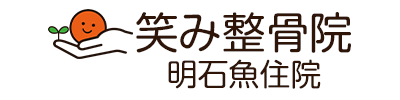 笑み整骨院
明石魚住院